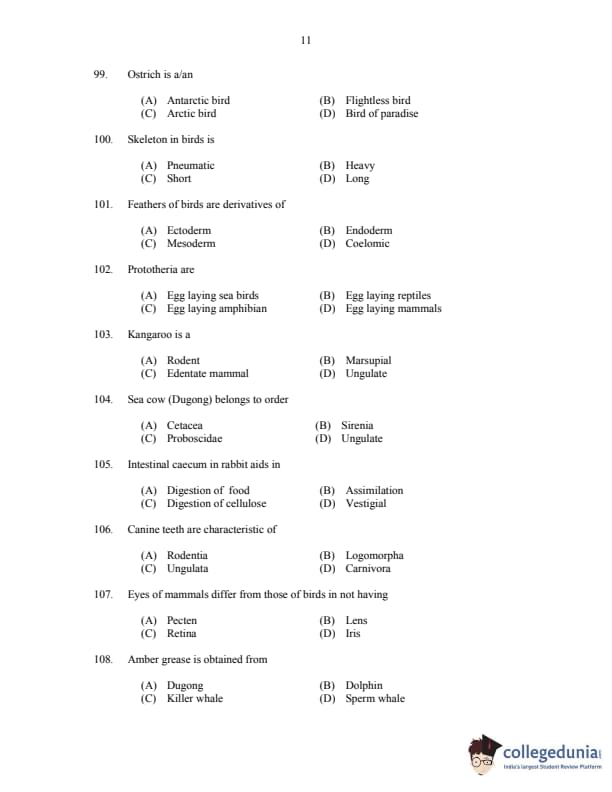 11

99. Ostrich is a/an

(A) Antarctic bird (B) Flightless bird
(C) Arctic bird (D) Bird of paradise

100. Skeleton in birds is

(A) Pneumatic (B) Heavy
(C) Short (D) Long

101. Feathers of birds are derivatives of

(A) Ectoderm (B) Endoderm
(C) Mesoderm (D) Coelomic

102. Prototheria are

(A) Egg laying sea birds (B) Egg laying reptiles
(C) Egg laying amphibian (D) Egg laying mammals

103. Kangaroo is a

(A) Rodent (B) Marsupial
(C) Edentate mammal (D) Ungulate

104. Sea cow (Dugong) belongs to order

(A) Cetacea (B) Sirenia
(C) Proboscidae (D) Ungulate

105. Intestinal caecum in rabbit aids in

(A) Digestion of food (B) Assimilation
(C) Digestion of cellulose (D) Vestigial

106. Canine teeth are characteristic of

(A) Rodentia (B) Logomorpha
(C) Ungulata (D) Carnivora

107. Eyes of mammals differ from those of birds in not having

(A) Pecten (B) Lens
(C) Retina (D) Iris

108. Amber grease is obtained from

(A) Dugong (B) Dolphin
(C) Killer whale (D) Sperm whale

collegedunia
India's largest Student Review Platform